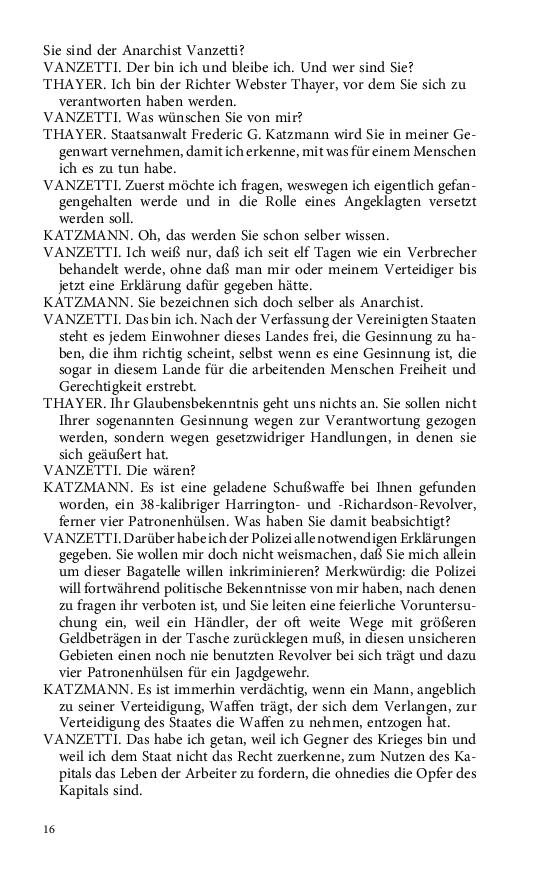 Sie sind der Anarchist Vanzetti?
VANZETTI. Der bin ich und bleibe ich. Und wer sind Sie?
THAYER. Ich bin der Richter Webster Thayer, vor dem Sie sich zu verantworten haben werden.
VANZETTI. Was wünschen Sie von mir?
THAYER. Staatsanwalt Frederic G. Katzmann wird Sie in meiner Gegenwart vernehmen, damit ich erkenne, mit was für einem Menschen ich es zu tun habe.
VANZETTI. Zuerst möchte ich fragen, weswegen ich eigentlich gefangengehalten werde und in die Rolle eines Angeklagten versetzt werden soll.
KATZMANN. Oh, das werden Sie schon selber wissen.
VANZETTI. Ich weiß nur, daß ich seit elf Tagen wie ein Verbrecher behandelt werde, ohne daß man mir oder meinem Verteidiger bis jetzt eine Erklärung dafür gegeben hätte.
KATZMANN. Sie bezeichnen sich doch selber als Anarchist.
VANZETTI. Das bin ich. Nach der Verfassung der Vereinigten Staaten steht es jedem Einwohner dieses Landes frei, die Gesinnung zu haben, die ihm richtig scheint, selbst wenn es eine Gesinnung ist, die sogar in diesem Lande für die arbeitenden Menschen Freiheit und Gerechtigkeit erstrebt.
THAYER. Ihr Glaubensbekenntnis geht uns nichts an. Sie sollen nicht Ihrer sogenannten Gesinnung wegen zur Verantwortung gezogen werden, sondern wegen gesetzwidriger Handlungen, in denen sie sich geäußert hat.
VANZETTI. Die wären?
KATZMANN. Es ist eine geladene Schußwaffe bei Ihnen gefunden worden, ein 38-kalibriger Harrington- und -Richardson-Revolver, ferner vier Patronenhülsen. Was haben Sie damit beabsichtigt?
VANZETTI. Darüber habe ich der Polizei alle notwendigen Erklärungen gegeben. Sie wollen mir doch nicht weismachen, daß Sie mich allein um dieser Bagatelle willen inkriminieren? Merkwürdig: die Polizei will fortwährend politische Bekenntnisse von mir haben, nach denen zu fragen ihr verboten ist, und Sie leiten eine feierliche Voruntersuchung ein, weil ein Händler, der oft weite Wege mit größeren Geldbeträgen in der Tasche zurücklegen muß, in diesen unsicheren Gebieten einen noch nie benutzten Revolver bei sich trägt und dazu vier Patronenhülsen für ein Jagdgewehr.
KATZMANN. Es ist immerhin verdächtig, wenn ein Mann, angeblich zu seiner Verteidigung, Waffen trägt, der sich dem Verlangen, zur Verteidigung des Staates die Waffen zu nehmen, entzogen hat.
VANZETTI. Das habe ich getan, weil ich Gegner des Krieges bin und weil ich dem Staat nicht das Recht zuerkenne, zum Nutzen des Kapitals das Leben der Arbeiter zu fordern, die ohnedies die Opfer des Kapitals sind.

16